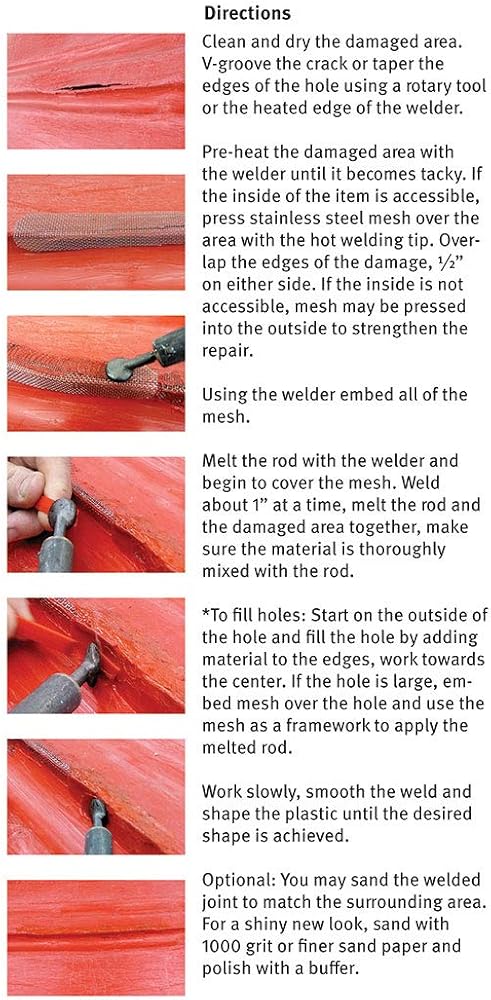 **Directions**

Clean and dry the damaged area. V-groove the crack or taper the edges of the hole using a rotary tool or the heated edge of the welder.

Pre-heat the damaged area with the welder until it becomes tacky. If the inside of the item is accessible, press stainless steel mesh over the area with the hot welding tip. Overlap the edges of the damage, ½" on either side. If the inside is not accessible, mesh may be pressed into the outside to strengthen the repair.

Using the welder embed all of the mesh.

Melt the rod with the welder and begin to cover the mesh. Weld about 1" at a time, melt the rod and the damaged area together, make sure the material is thoroughly mixed with the rod.

*To fill holes: Start on the outside of the hole and fill the hole by adding material to the edges, work towards the center. If the hole is large, embed mesh over the hole and use the mesh as a framework to apply the melted rod.

Work slowly, smooth the weld and shape the plastic until the desired shape is achieved.

Optional: You may sand the welded joint to match the surrounding area. For a shiny new look, sand with 1000 grit or finer sand paper and polish with a buffer.